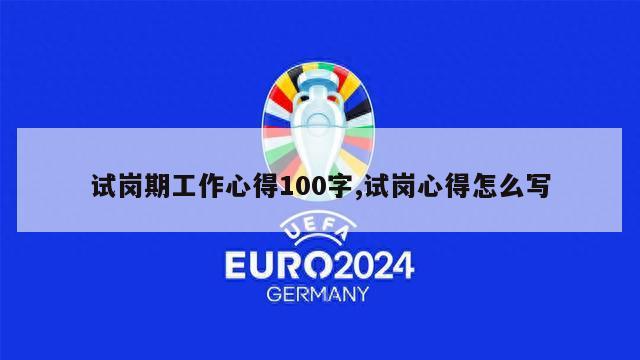 试岗期工作心得100字,试岗心得怎么写

UEFA
EURO2024
GERMANY